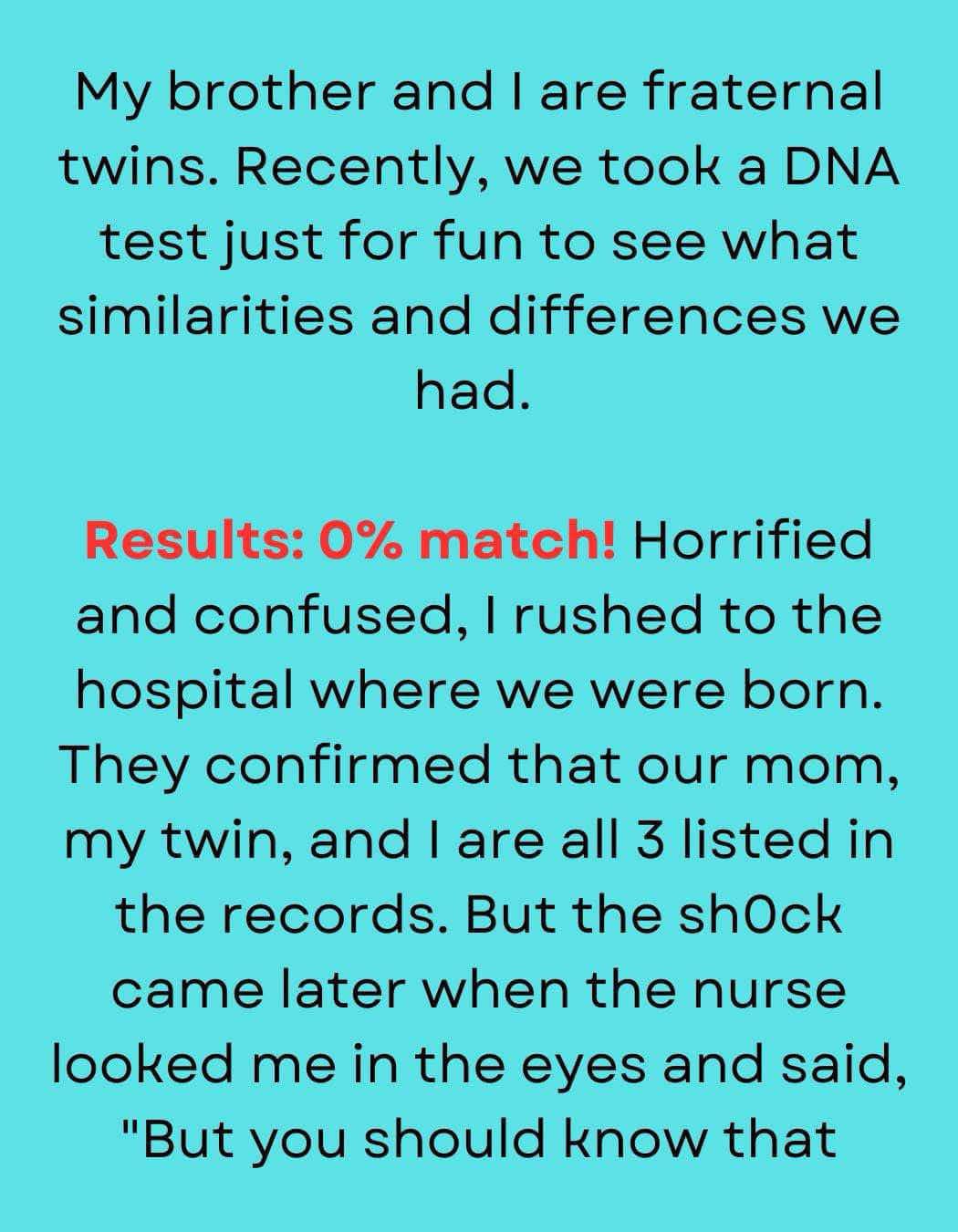 My brother and I are fraternal twins. Recently, we took a DNA test just for fun to see what similarities and differences we had.

Results: 0% match! Horrified and confused, I rushed to the hospital where we were born. They confirmed that our mom, my twin, and I are all 3 listed in the records. But the sh0ck came later when the nurse looked me in the eyes and said, "But you should know that